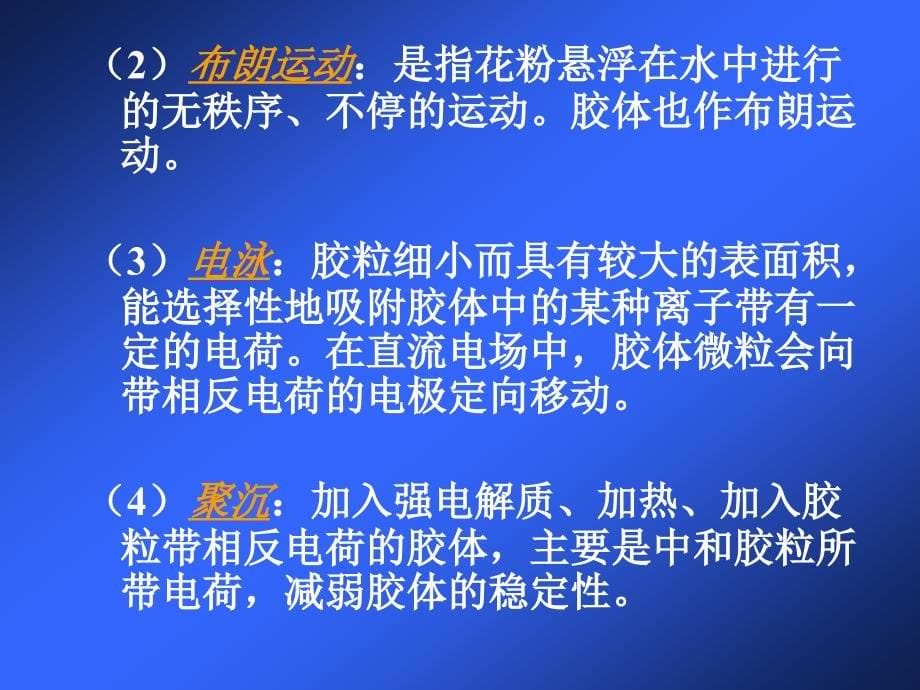 （2）布朗运动：是指花粉悬浮在水中进行的无秩序、不停的运动。胶体也作布朗运动。

（3）电泳：胶粒细小而具有较大的表面积，能选择性地吸附胶体中的某种离子带有一定的电荷。在直流电场中，胶体微粒会向带相反电荷的电极定向移动。

（4）聚沉：加入强电解质、加热、加入胶粒带相反电荷的胶体，主要是中和胶粒所带电荷，减弱胶体的稳定性。